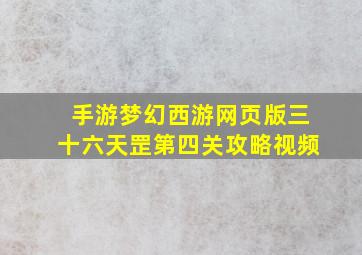 手游梦幻西游网页版三十六天罡第四关攻略视频